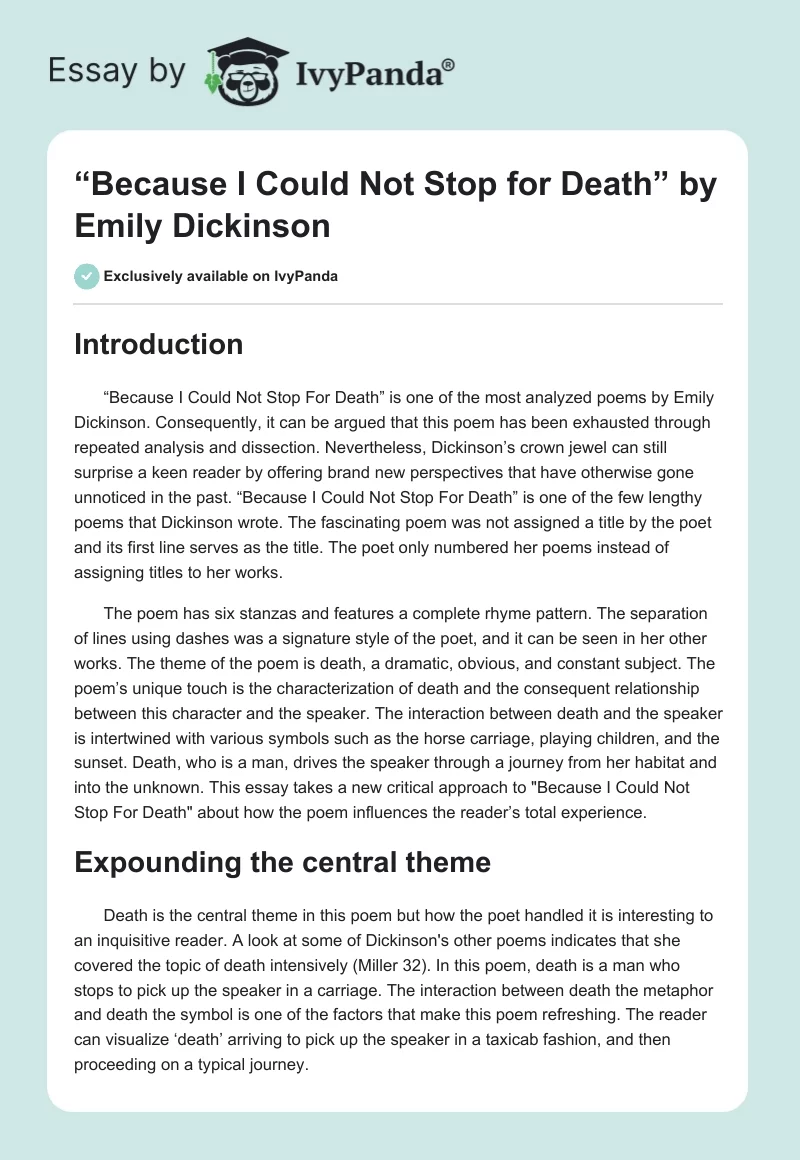 Essay by IvyPanda®

“Because I Could Not Stop for Death” by Emily Dickinson

Exclusively available on IvyPanda

Introduction

“Because I Could Not Stop For Death” is one of the most analyzed poems by Emily Dickinson. Consequently, it can be argued that this poem has been exhausted through repeated analysis and dissection. Nevertheless, Dickinson’s crown jewel can still surprise a keen reader by offering brand new perspectives that have otherwise gone unnoticed in the past. “Because I Could Not Stop For Death” is one of the few lengthy poems that Dickinson wrote. The fascinating poem was not assigned a title by the poet and its first line serves as the title. The poet only numbered her poems instead of assigning titles to her works.

The poem has six stanzas and features a complete rhyme pattern. The separation of lines using dashes was a signature style of the poet, and it can be seen in her other works. The theme of the poem is death, a dramatic, obvious, and constant subject. The poem’s unique touch is the characterization of death and the consequent relationship between this character and the speaker. The interaction between death and the speaker is intertwined with various symbols such as the horse carriage, playing children, and the sunset. Death, who is a man, drives the speaker through a journey from her habitat and into the unknown. This essay takes a new critical approach to "Because I Could Not Stop For Death" about how the poem influences the reader’s total experience.

Expounding the central theme

Death is the central theme in this poem but how the poet handled it is interesting to an inquisitive reader. A look at some of Dickinson's other poems indicates that she covered the topic of death intensively (Miller 32). In this poem, death is a man who stops to pick up the speaker in a carriage. The interaction between death the metaphor and death the symbol is one of the factors that make this poem refreshing. The reader can visualize ‘death’ arriving to pick up the speaker in a taxicab fashion, and then proceeding on a typical journey.